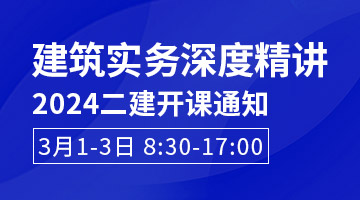 建筑实务深度精讲

2024二建开课通知

3月1-3日 8:30-17:00